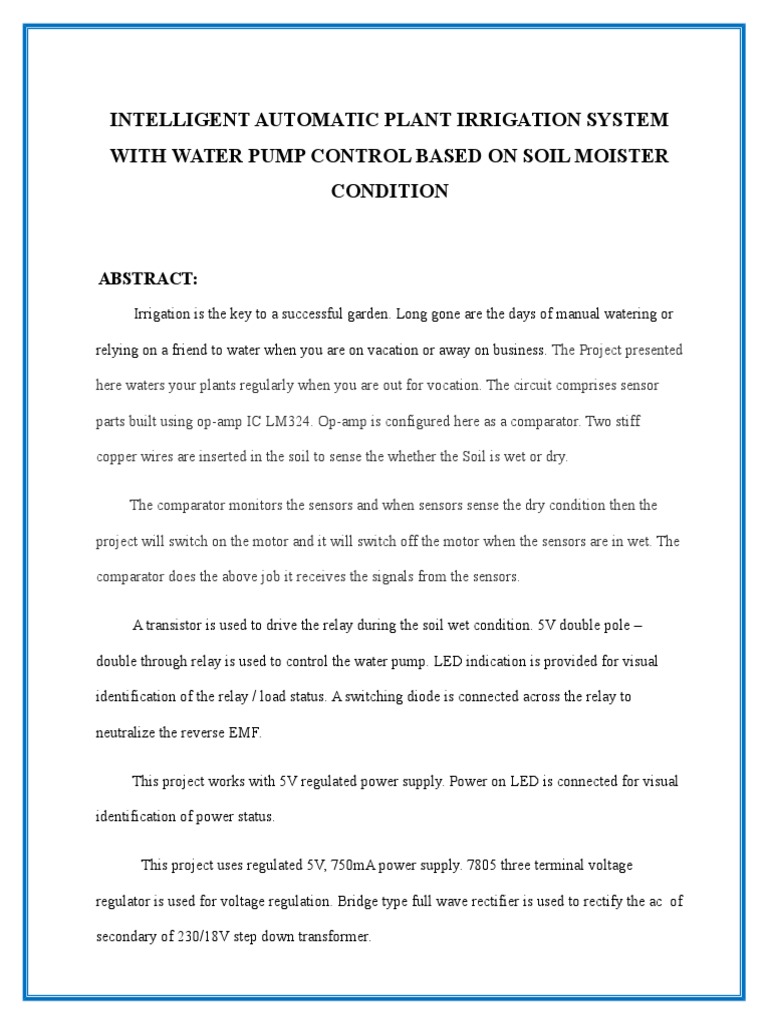 INTELLIGENT AUTOMATIC PLANT IRRIGATION SYSTEM WITH WATER PUMP CONTROL BASED ON SOIL MOISTER CONDITION

ABSTRACT:

Irrigation is the key to a successful garden. Long gone are the days of manual watering or relying on a friend to water when you are on vacation or away on business. The Project presented here waters your plants regularly when you are out for vocation. The circuit comprises sensor parts built using op-amp IC LM324. Op-amp is configured here as a comparator. Two stiff copper wires are inserted in the soil to sense the whether the Soil is wet or dry.

The comparator monitors the sensors and when sensors sense the dry condition then the project will switch on the motor and it will switch off the motor when the sensors are in wet. The comparator does the above job it receives the signals from the sensors.

A transistor is used to drive the relay during the soil wet condition. 5V double pole – double through relay is used to control the water pump. LED indication is provided for visual identification of the relay / load status. A switching diode is connected across the relay to neutralize the reverse EMF.

This project works with 5V regulated power supply. Power on LED is connected for visual identification of power status.

This project uses regulated 5V, 750mA power supply. 7805 three terminal voltage regulator is used for voltage regulation. Bridge type full wave rectifier is used to rectify the ac of secondary of 230/18V step down transformer.